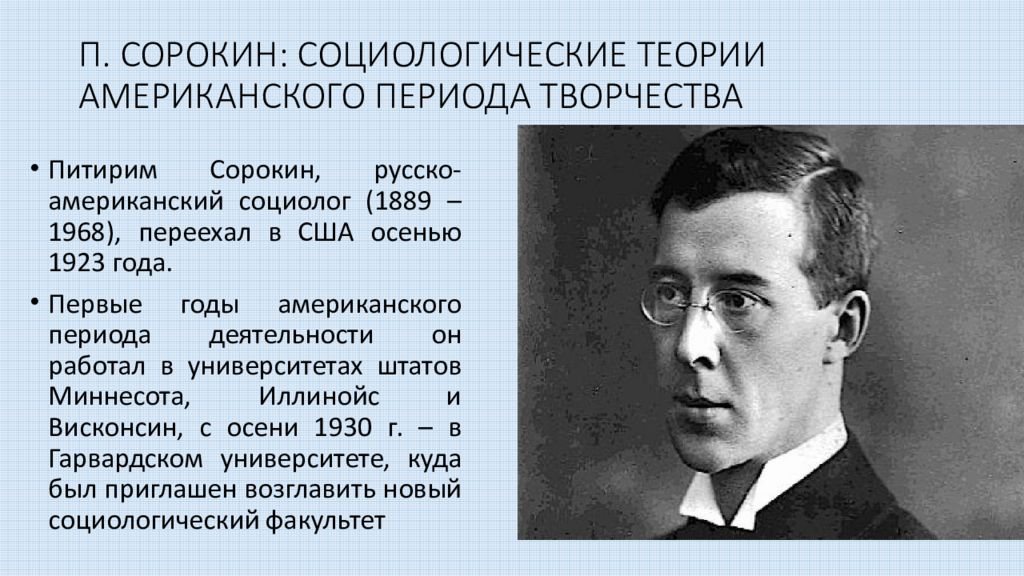 П. СОРОКИН: СОЦИОЛОГИЧЕСКИЕ ТЕОРИИ АМЕРИКАНСКОГО ПЕРИОДА ТВОРЧЕСТВА

• Питирим Сорокин, русско-американский социолог (1889 – 1968), переехал в США осенью 1923 года.

• Первые годы американского периода деятельности он работал в университетах штатов Миннесота, Иллинойс и Висконсин, с осени 1930 г. – в Гарвардском университете, куда был приглашен возглавить новый социологический факультет